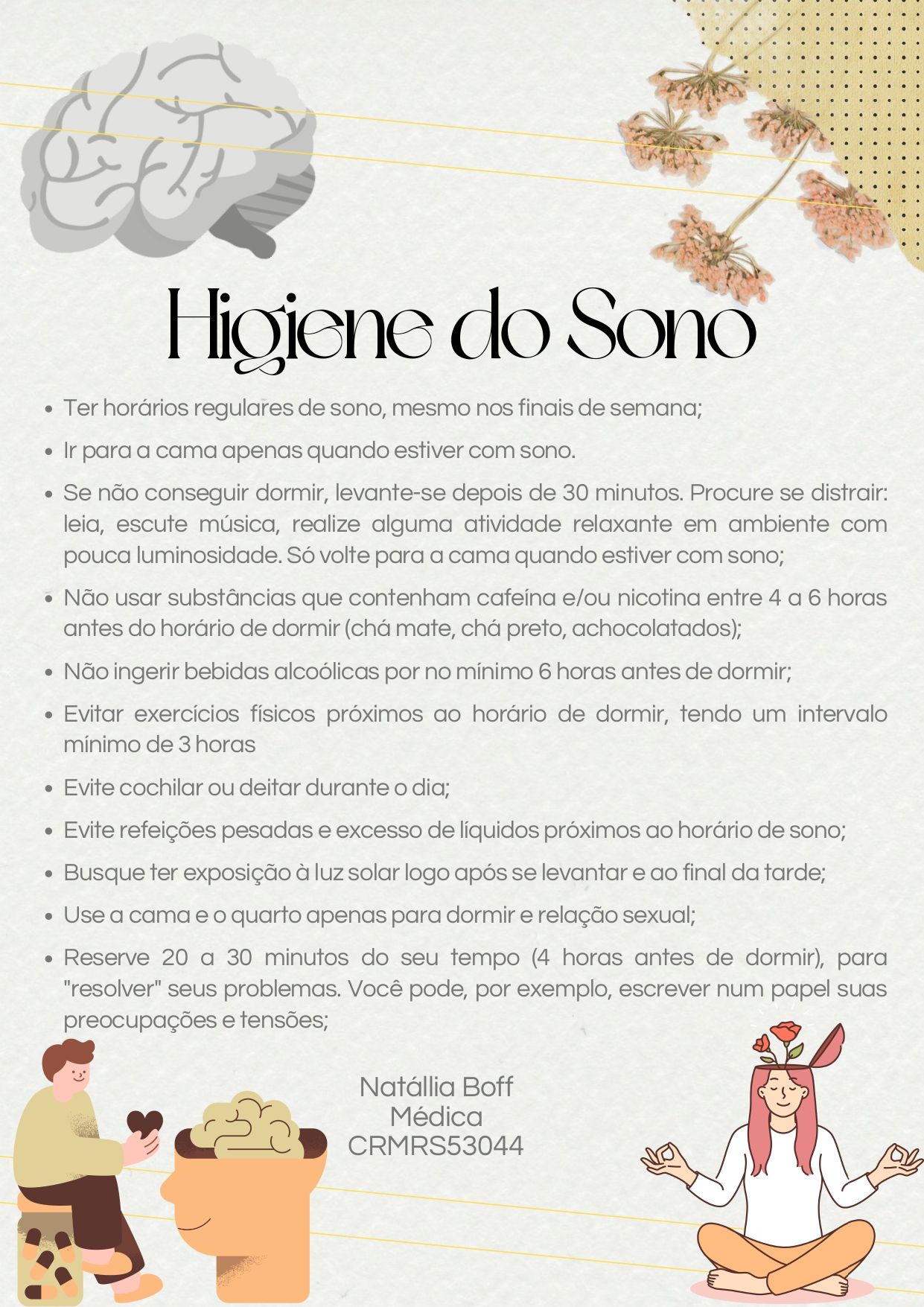 Higiene do Sono

• Ter horários regulares de sono, mesmo nos finais de semana;
• Ir para a cama apenas quando estiver com sono.
• Se não conseguir dormir, levante-se depois de 30 minutos. Procure se distrair: leia, escute música, realize alguma atividade relaxante em ambiente com pouca luminosidade. Só volte para a cama quando estiver com sono;
• Não usar substâncias que contenham cafeína e/ou nicotina entre 4 a 6 horas antes do horário de dormir (chá mate, chá preto, achocolatados);
• Não ingerir bebidas alcoólicas por no mínimo 6 horas antes de dormir;
• Evitar exercícios físicos próximos ao horário de dormir, tendo um intervalo mínimo de 3 horas
• Evite cochilar ou deitar durante o dia;
• Evite refeições pesadas e excesso de líquidos próximos ao horário de sono;
• Busque ter exposição à luz solar logo após se levantar e ao final da tarde;
• Use a cama e o quarto apenas para dormir e relação sexual;
• Reserve 20 a 30 minutos do seu tempo (4 horas antes de dormir), para "resolver" seus problemas. Você pode, por exemplo, escrever num papel suas preocupações e tensões;

Natállia Boff
Médica
CRMRS53044